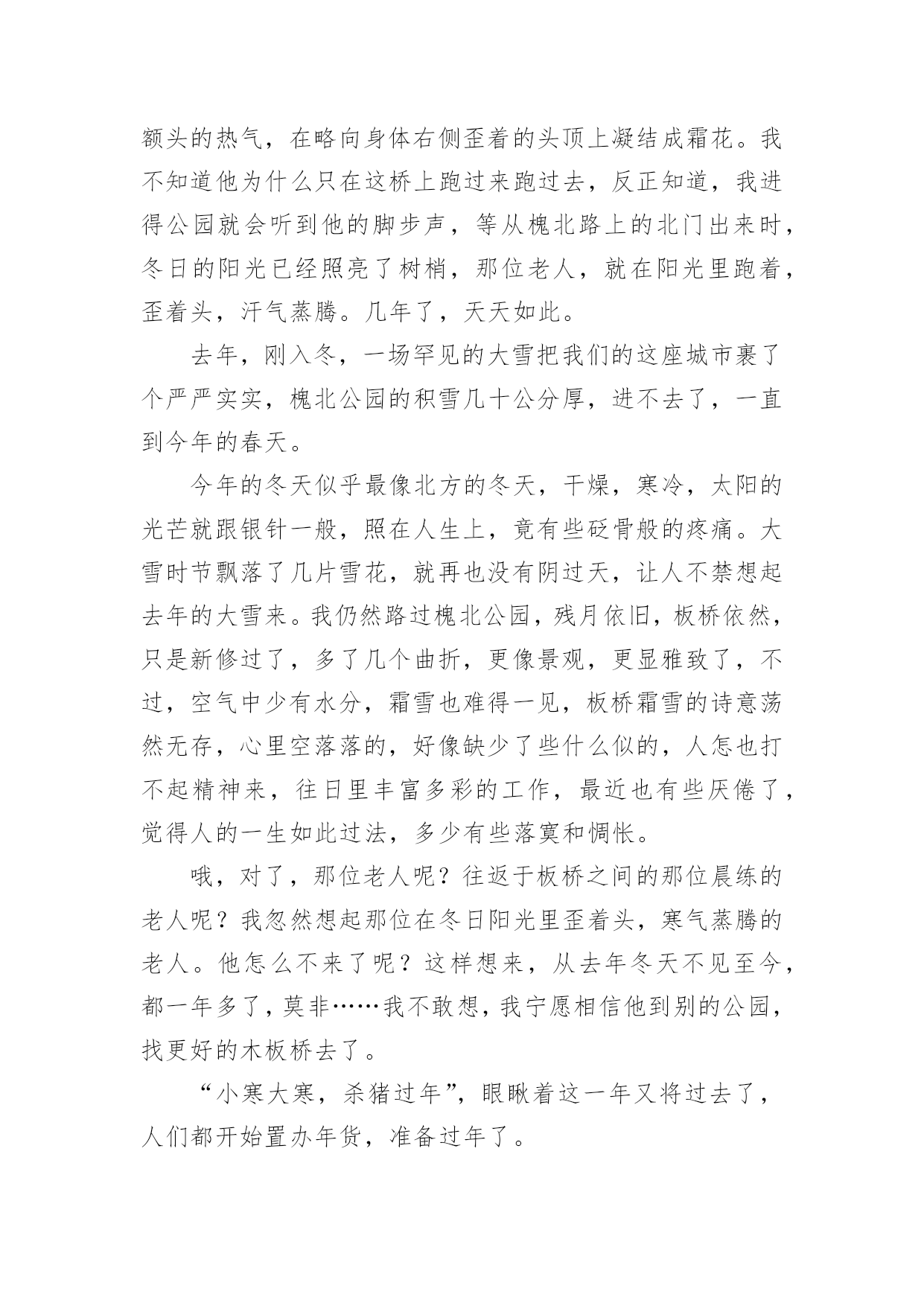 额头的热气，在略向身体右侧歪着的头顶上凝结成霜花。我不知道他为什么只在这桥上跑过来跑过去，反正知道，我进得公园就会听到他的脚步声，等从槐北路上的北门出来时，冬日的阳光已经照亮了树梢，那位老人，就在阳光里跑着，歪着头，汗气蒸腾。几年了，天天如此。

去年，刚入冬，一场罕见的大雪把我们的这座城市裹了个严严实实，槐北公园的积雪几十公分厚，进不去了，一直到今年的春天。

今年的冬天似乎最像北方的冬天，干燥，寒冷，太阳的光芒就跟银针一般，照在人生上，竟有些砭骨般的疼痛。大雪时节飘落了几片雪花，就再也没有阴过天，让人不禁想起去年的大雪来。我仍然路过槐北公园，残月依旧，板桥依然，只是新修过了，多了几个曲折，更像景观，更显雅致了，不过，空气中少有水分，霜雪也难得一见，板桥霜雪的诗意荡然无存，心里空落落的，好像缺少了些什么似的，人怎也打不起精神来，往日里丰富多彩的工作，最近也有些厌倦了，觉得人的一生如此过法，多少有些落寞和惆怅。

哦，对了，那位老人呢？往返于板桥之间的那位晨练的老人呢？我忽然想起那位在冬日阳光里歪着头，寒气蒸腾的老人。他怎么不来了呢？这样想来，从去年冬天不见至今，都一年多了，莫非……我不敢想，我宁愿相信他到别的公园，找更好的木板桥去了。

“小寒大寒，杀猪过年”，眼瞅着这一年又将过去了，人们都开始置办年货，准备过年了。